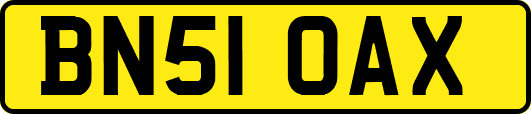 BN51 OAX